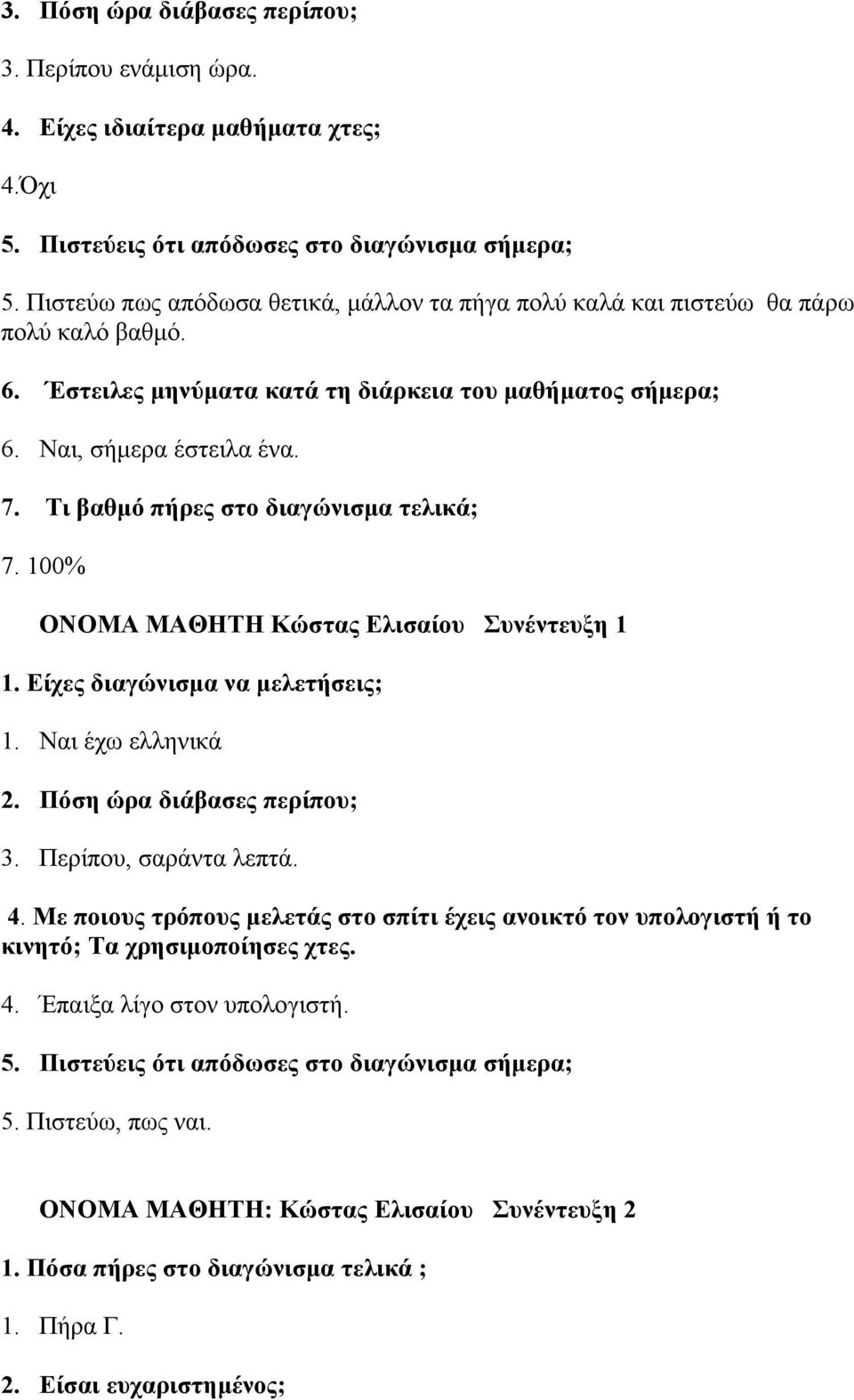 3. Πόση ώρα διάβασες περίπου;

3. Περίπου ενάμιση ώρα.

4. Είχες ιδιαίτερα μαθήματα χτες;

4.Όχι

5. Πιστεύεις ότι απόδωσες στο διαγώνισμα σήμερα;

5. Πιστεύω πως απόδωσα θετικά, μάλλον τα πήγα πολύ καλά και πιστεύω θα πάρω πολύ καλό βαθμό.

6. Έστειλες μηνύματα κατά τη διάρκεια του μαθήματος σήμερα;

6. Ναι, σήμερα έστειλα ένα.

7. Τι βαθμό πήρες στο διαγώνισμα τελικά;

7. 100%

ΟΝΟΜΑ ΜΑΘΗΤΗ Κώστας Ελισαίου Συνέντευξη 1

1. Είχες διαγώνισμα να μελετήσεις;

1. Ναι έχω ελληνικά

2. Πόση ώρα διάβασες περίπου;

3. Περίπου, σαράντα λεπτά.

4. Με ποιους τρόπους μελετάς στο σπίτι έχεις ανοικτό τον υπολογιστή ή το κινητό; Τα χρησιμοποίησες χτες.

4. Έπαιξα λίγο στον υπολογιστή.

5. Πιστεύεις ότι απόδωσες στο διαγώνισμα σήμερα;

5. Πιστεύω, πως ναι.

ΟΝΟΜΑ ΜΑΘΗΤΗ: Κώστας Ελισαίου Συνέντευξη 2

1. Πόσα πήρες στο διαγώνισμα τελικά ;

1. Πήρα Γ.

2. Είσαι ευχαριστημένος;